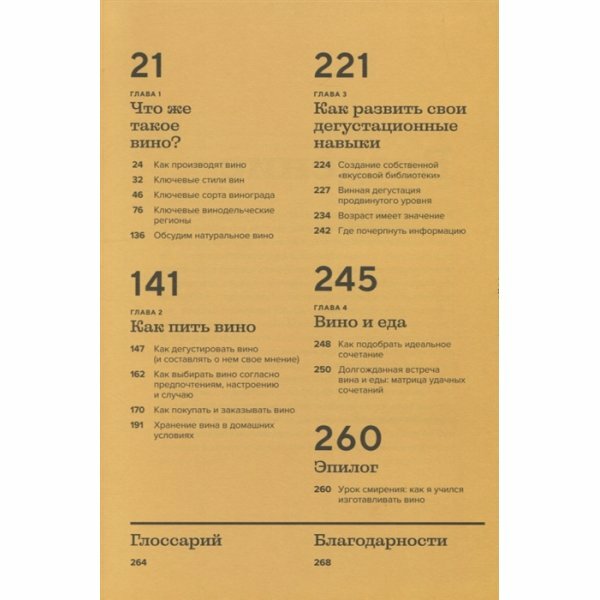 21

ГЛАВА 1

Что же такое вино?

24 Как производят вино

32 Ключевые стили вин

46 Ключевые сорта винограда

76 Ключевые винодельческие регионы

136 Обсудим натуральное вино

141

ГЛАВА 2

Как пить вино

147 Как дегустировать вино (и составлять о нем свое мнение)

162 Как выбирать вино согласно предпочтениям, настроению и случаю

170 Как покупать и заказывать вино

191 Хранение вина в домашних условиях

221

ГЛАВА 3

Как развить свои дегустационные навыки

224 Создание собственной «вкусовой библиотеки»

227 Винная дегустация продвинутого уровня

234 Возраст имеет значение

242 Где почерпнуть информацию

245

ГЛАВА 4

Вино и еда

248 Как подобрать идеальное сочетание

250 Долгожданная встреча вина и еды: матрица удачных сочетаний

260

Эпилог

260 Урок смирения: как я учился изготавливать вино

Глоссарий

264

Благодарности

268